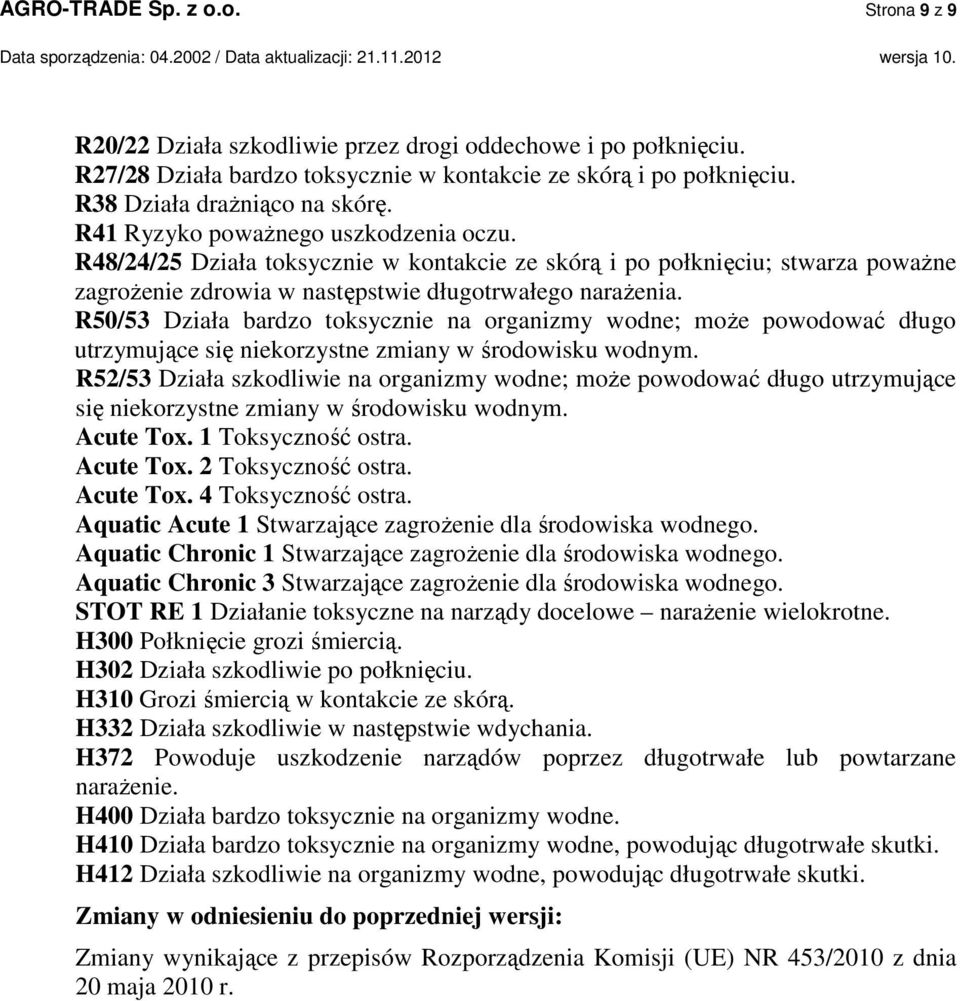 AGRO-TRADE Sp. z o.o. Strona 9 z 9

Data sporządzenia: 04.2002 / Data aktualizacji: 21.11.2012 wersja 10.

R20/22 Działa szkodliwie przez drogi oddechowe i po połknięciu.
R27/28 Działa bardzo toksycznie w kontakcie ze skórą i po połknięciu.
R38 Działa drażniąco na skórę.
R41 Ryzyko poważnego uszkodzenia oczu.
R48/24/25 Działa toksycznie w kontakcie ze skórą i po połknięciu; stwarza poważne zagrożenie zdrowia w następstwie długotrwałego narażenia.
R50/53 Działa bardzo toksycznie na organizmy wodne; może powodować długo utrzymujące się niekorzystne zmiany w środowisku wodnym.
R52/53 Działa szkodliwie na organizmy wodne; może powodować długo utrzymujące się niekorzystne zmiany w środowisku wodnym.
Acute Tox. 1 Toksyczność ostra.
Acute Tox. 2 Toksyczność ostra.
Acute Tox. 4 Toksyczność ostra.
Aquatic Acute 1 Stwarzające zagrożenie dla środowiska wodnego.
Aquatic Chronic 1 Stwarzające zagrożenie dla środowiska wodnego.
Aquatic Chronic 3 Stwarzające zagrożenie dla środowiska wodnego.
STOT RE 1 Działanie toksyczne na narządy docelowe – narażenie wielokrotne.
H300 Połknięcie grozi śmiercią.
H302 Działa szkodliwie po połknięciu.
H310 Grozi śmiercią w kontakcie ze skórą.
H332 Działa szkodliwie w następstwie wdychania.
H372 Powoduje uszkodzenie narządów poprzez długotrwałe lub powtarzane narażenie.
H400 Działa bardzo toksycznie na organizmy wodne.
H410 Działa bardzo toksycznie na organizmy wodne, powodując długotrwałe skutki.
H412 Działa szkodliwie na organizmy wodne, powodując długotrwałe skutki.

Zmiany w odniesieniu do poprzedniej wersji:

Zmiany wynikające z przepisów Rozporządzenia Komisji (UE) NR 453/2010 z dnia 20 maja 2010 r.